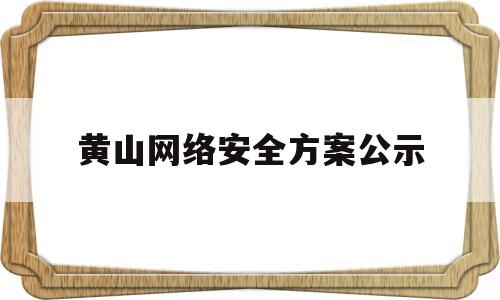 黄山网络安全方案公示